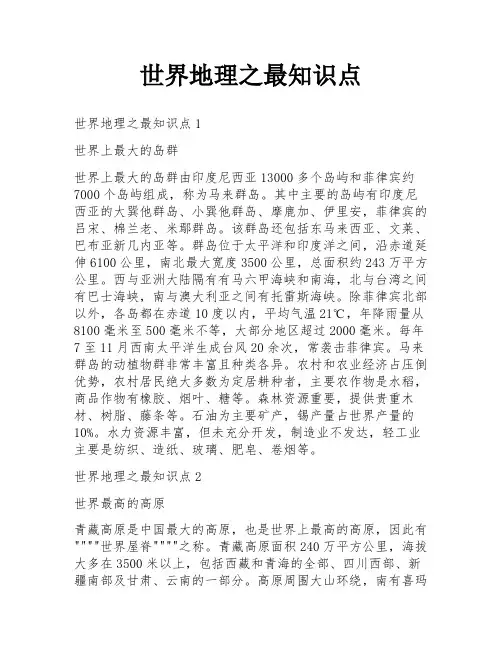 世界地理之最知识点

世界地理之最知识点 1

世界上最大的岛群

世界上最大的岛群由印度尼西亚 13000 多个岛屿和菲律宾约 7000 个岛屿组成，称为马来群岛。其中主要的岛屿有印度尼西亚的大巽他群岛、小巽他群岛、摩鹿加、伊里安，菲律宾的吕宋、棉兰老、米鄢群岛。该群岛还包括东马来西亚、文莱、巴布亚新几内亚等。群岛位于太平洋和印度洋之间，沿赤道延伸 6100 公里，南北最大宽度 3500 公里，总面积约 243 万平方公里。西与亚洲大陆隔有有马六甲海峡和南海，北与台湾之间有巴士海峡，南与澳大利亚之间有托雷斯海峡。除菲律宾北部以外，各岛都在赤道 10 度以内，平均气温 21℃，年降雨量从 8100 毫米至 500 毫米不等，大部分地区超过 2000 毫米。每年 7 至 11 月西南太平洋生成台风 20 余次，常袭击菲律宾。马来群岛的动植物群非常丰富且种类各异。农村和农业经济占压倒优势，农村居民绝大多数为定居耕种者，主要农作物是水稻，商品作物有橡胶、烟叶、糖等。森林资源重要，提供贵重木材、树脂、藤条等。石油为主要矿产，锡产量占世界产量的 10%。水力资源丰富，但未充分开发，制造业不发达，轻工业主要是纺织、造纸、玻璃、肥皂、卷烟等。

世界地理之最知识点 2

世界最高的高原

青藏高原是中国最大的高原，也是世界上最高的高原，因此有""""世界屋脊""""之称。青藏高原面积 240 万平方公里，海拔大多在 3500 米以上，包括西藏和青海的全部、四川西部、新疆南部及甘肃、云南的一部分。高原周围大山环绕，南有喜玛